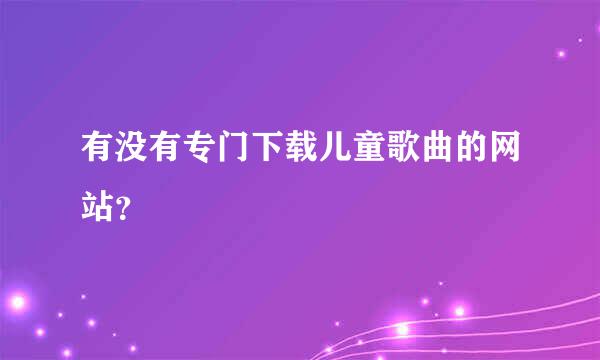 有没有专门下载儿童歌曲的网站?